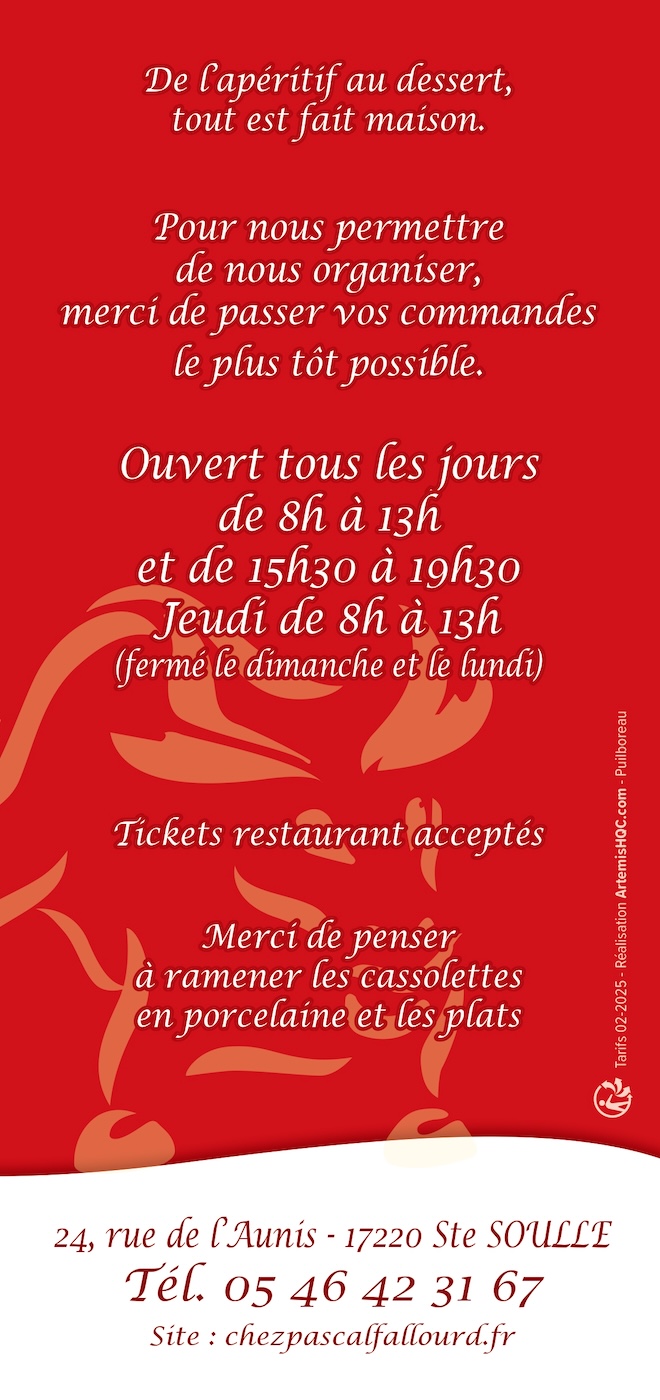 De l'apéritif au dessert,
tout est fait maison.

Pour nous permettre
de nous organiser,
merci de passer vos commandes
le plus tôt possible.

Ouvert tous les jours
de 8h à 13h
et de 15h30 à 19h30
Jeudi de 8h à 13h
(fermé le dimanche et le lundi)

Tickets restaurant acceptés

Merci de penser
à ramener les cassolettes
en porcelaine et les plats

Tarifs 02-2025 - Réalisation ArtemisHQC.com - Puilboreau

24, rue de l'Aunis - 17220 Ste SOULLE
Tél. 05 46 42 31 67
Site : chezpascalfallourd.fr